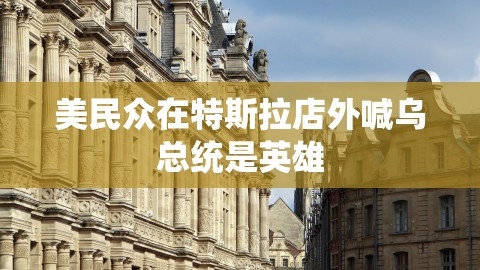 美民众在特斯拉店外喊乌总统是英雄